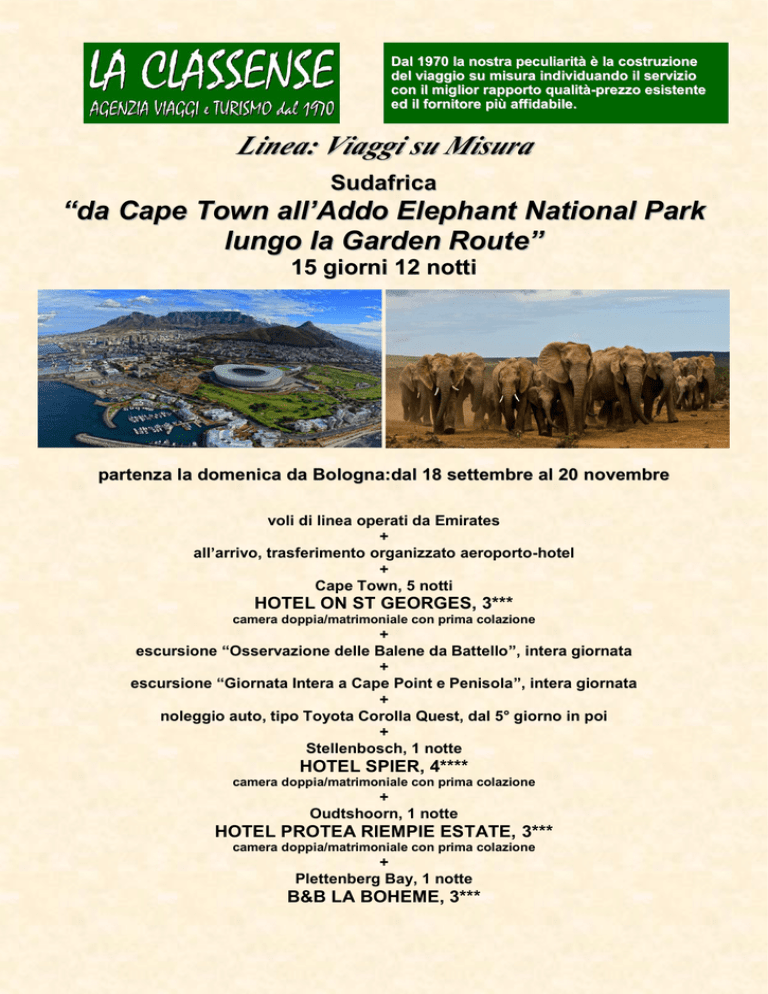 LA CLASSENSE
AGENZIA VIAGGI e TURISMO dal 1970

Dal 1970 la nostra peculiarità è la costruzione del viaggio su misura individuando il servizio con il miglior rapporto qualità-prezzo esistente ed il fornitore più affidabile.

Linea: Viaggi su Misura

Sudafrica

“da Cape Town all’Addo Elephant National Park lungo la Garden Route”

15 giorni 12 notti

partenza la domenica da Bologna:dal 18 settembre al 20 novembre

voli di linea operati da Emirates
+
all’arrivo, trasferimento organizzato aeroporto-hotel
+
Cape Town, 5 notti
HOTEL ON ST GEORGES, 3***
camera doppia/matrimoniale con prima colazione
+
escursione “Osservazione delle Balene da Battello”, intera giornata
+
escursione “Giornata Intera a Cape Point e Penisola”, intera giornata
+
noleggio auto, tipo Toyota Corolla Quest, dal 5° giorno in poi
+
Stellenbosch, 1 notte
HOTEL SPIER, 4****
camera doppia/matrimoniale con prima colazione
+
Oudtshoorn, 1 notte
HOTEL PROTEA RIEMPIE ESTATE, 3***
camera doppia/matrimoniale con prima colazione
+
Plettenberg Bay, 1 notte
B&B LA BOHEME, 3***